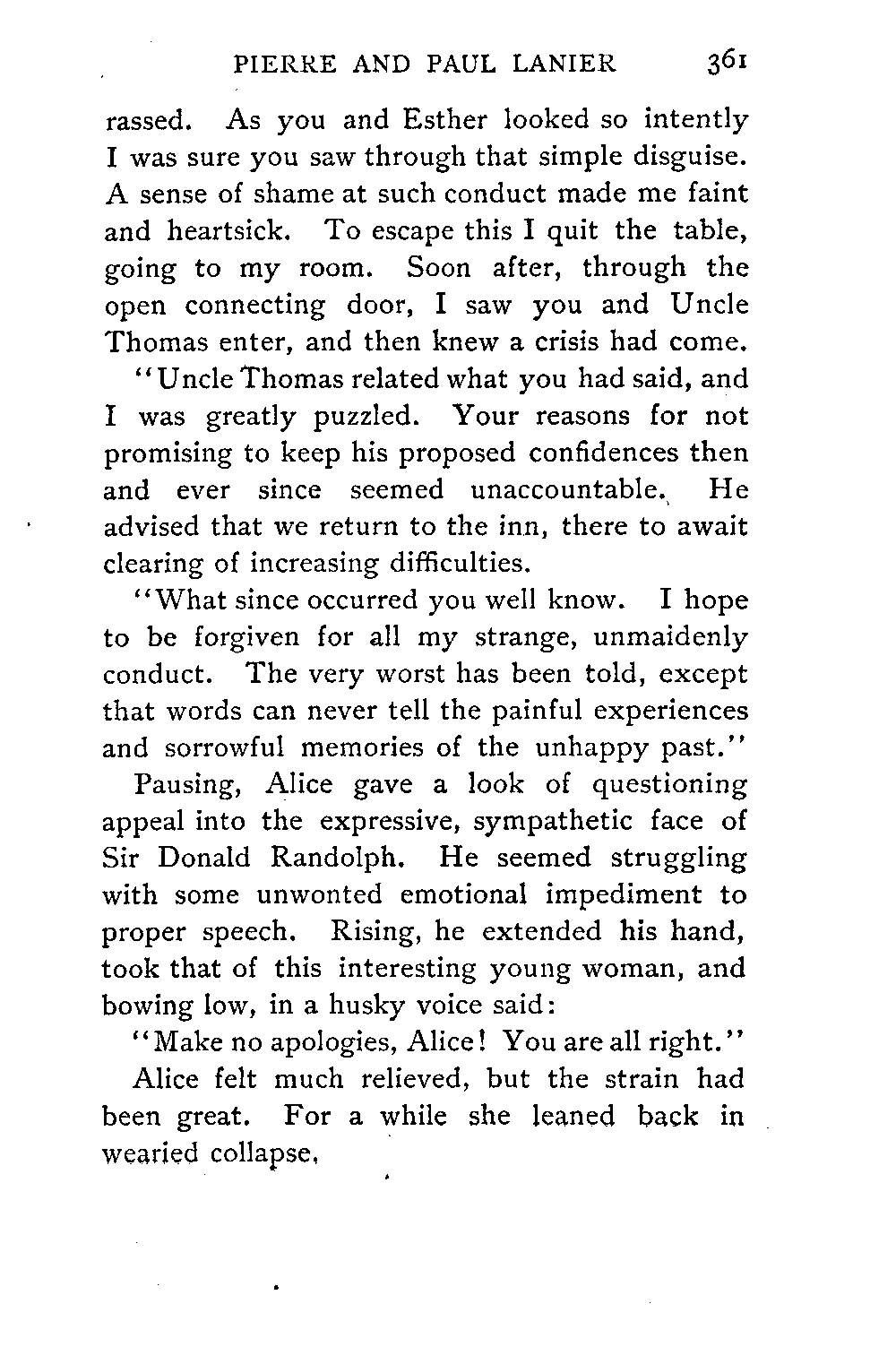 PIERRE AND PAUL LANIER 361

rassed. As you and Esther looked so intently I was sure you saw through that simple disguise. A sense of shame at such conduct made me faint and heartsick. To escape this I quit the table, going to my room. Soon after, through the open connecting door, I saw you and Uncle Thomas enter, and then knew a crisis had come.

"Uncle Thomas related what you had said, and I was greatly puzzled. Your reasons for not promising to keep his proposed confidences then and ever since seemed unaccountable. He advised that we return to the inn, there to await clearing of increasing difficulties.

"What since occurred you well know. I hope to be forgiven for all my strange, unmaidenly conduct. The very worst has been told, except that words can never tell the painful experiences and sorrowful memories of the unhappy past."

Pausing, Alice gave a look of questioning appeal into the expressive, sympathetic face of Sir Donald Randolph. He seemed struggling with some unwonted emotional impediment to proper speech. Rising, he extended his hand, took that of this interesting young woman, and bowing low, in a husky voice said:

"Make no apologies, Alice! You are all right."

Alice felt much relieved, but the strain had been great. For a while she leaned back in wearied collapse.